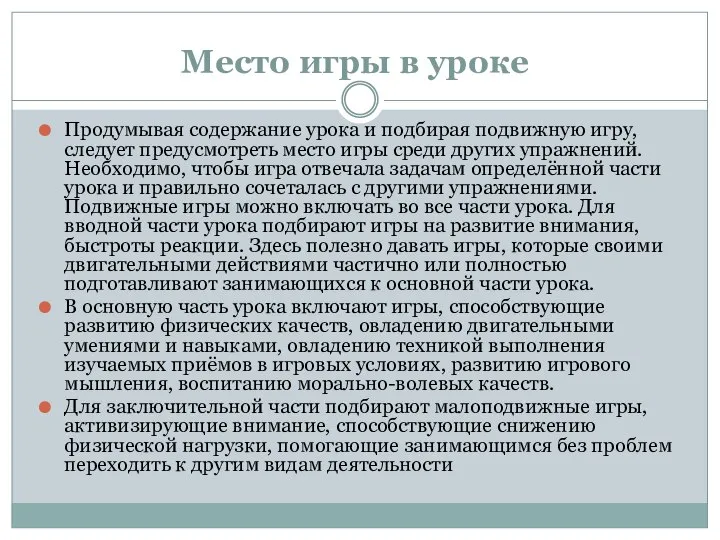 Место игры в уроке

Продумывая содержание урока и подбирая подвижную игру, следует предусмотреть место игры среди других упражнений. Необходимо, чтобы игра отвечала задачам определённой части урока и правильно сочеталась с другими упражнениями. Подвижные игры можно включать во все части урока. Для вводной части урока подбирают игры на развитие внимания, быстроты реакции. Здесь полезно давать игры, которые своими двигательными действиями частично или полностью подготавливают занимающихся к основной части урока.

В основную часть урока включают игры, способствующие развитию физических качеств, овладению двигательными умениями и навыками, овладению техникой выполнения изучаемых приёмов в игровых условиях, развитию игрового мышления, воспитанию морально-волевых качеств.

Для заключительной части подбирают малоподвижные игры, активизирующие внимание, способствующие снижению физической нагрузки, помогающие занимающимся без проблем переходить к другим видам деятельности